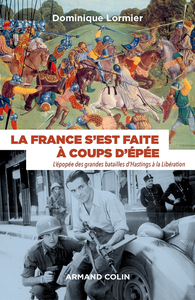 Dominique Lormier

LA FRANCE S'EST FAITE À COUPS D'ÉPÉE

L'épopée des grandes batailles d'Hastings à la Libération

ARMAND COLIN